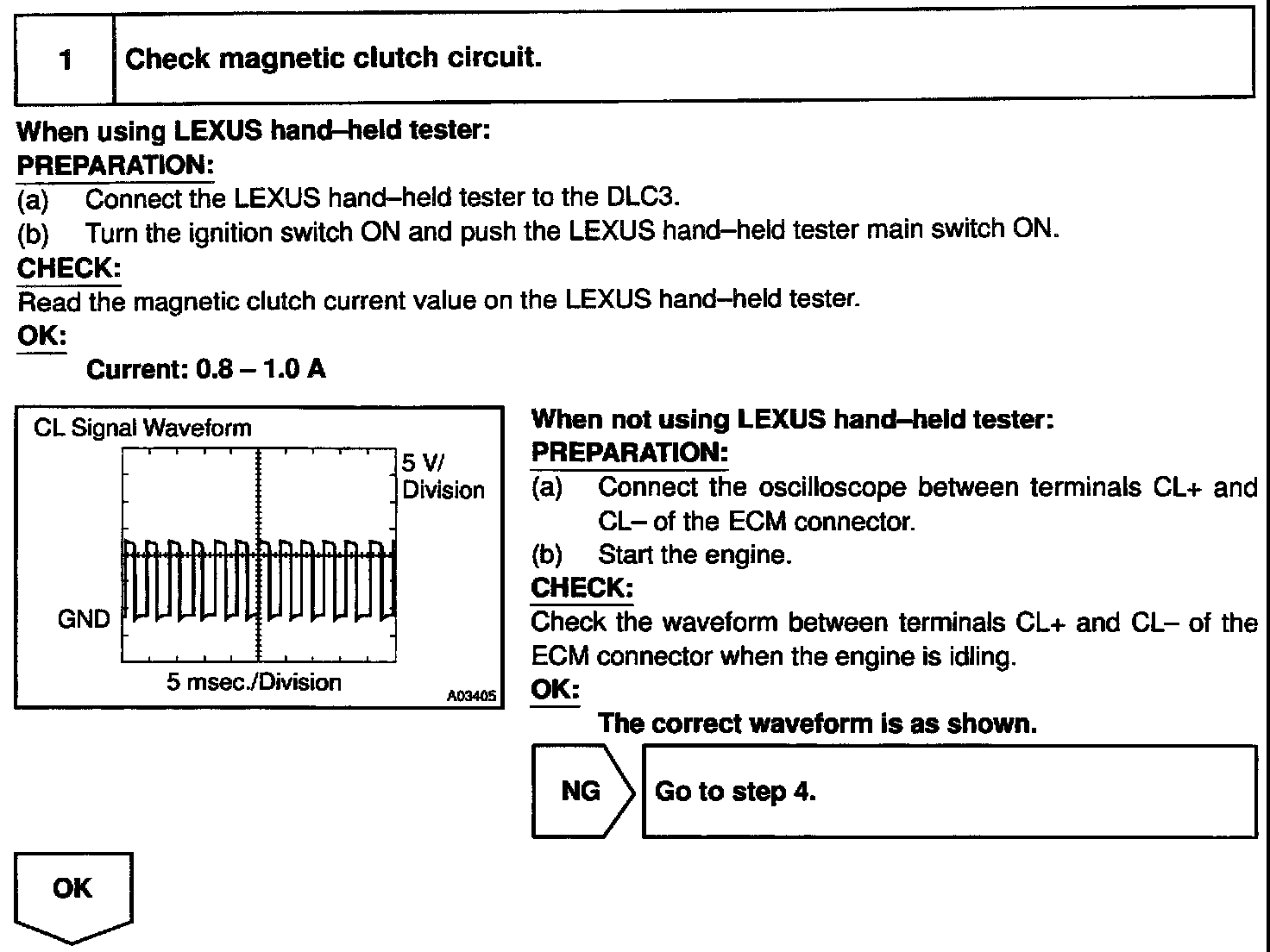 1 Check magnetic clutch circuit.

When using LEXUS hand–held tester:
PREPARATION:
(a) Connect the LEXUS hand–held tester to the DLC3.
(b) Turn the ignition switch ON and push the LEXUS hand–held tester main switch ON.
CHECK:
Read the magnetic clutch current value on the LEXUS hand–held tester.
OK:
Current: 0.8 – 1.0 A

CL Signal Waveform
5 V/ Division
GND
5 msec./Division
A03405

When not using LEXUS hand–held tester:
PREPARATION:
(a) Connect the oscilloscope between terminals CL+ and CL– of the ECM connector.
(b) Start the engine.
CHECK:
Check the waveform between terminals CL+ and CL– of the ECM connector when the engine is idling.
OK:
The correct waveform is as shown.

NG Go to step 4.

OK